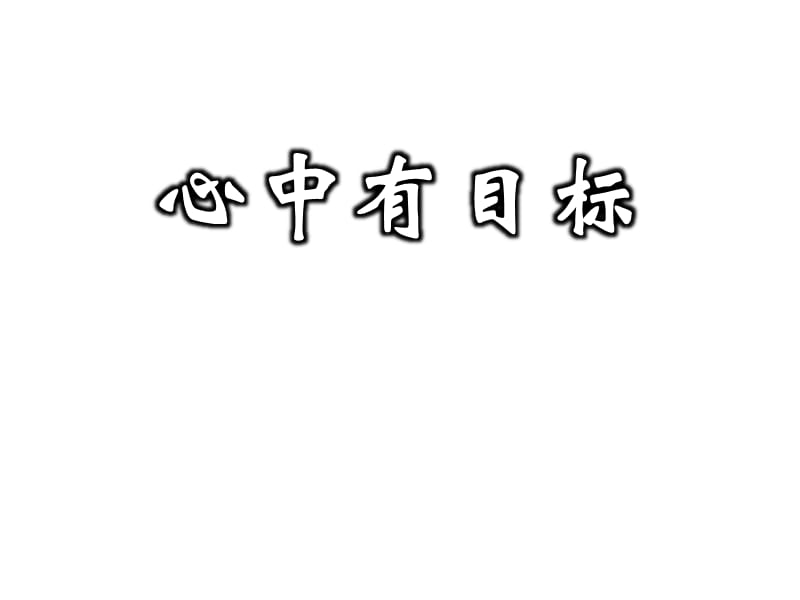 心中有目标